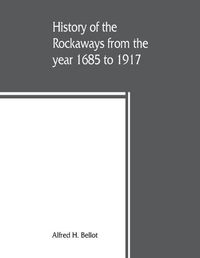 History of the Rockaways from the year 1685 to 1917

Alfred H. Bellot